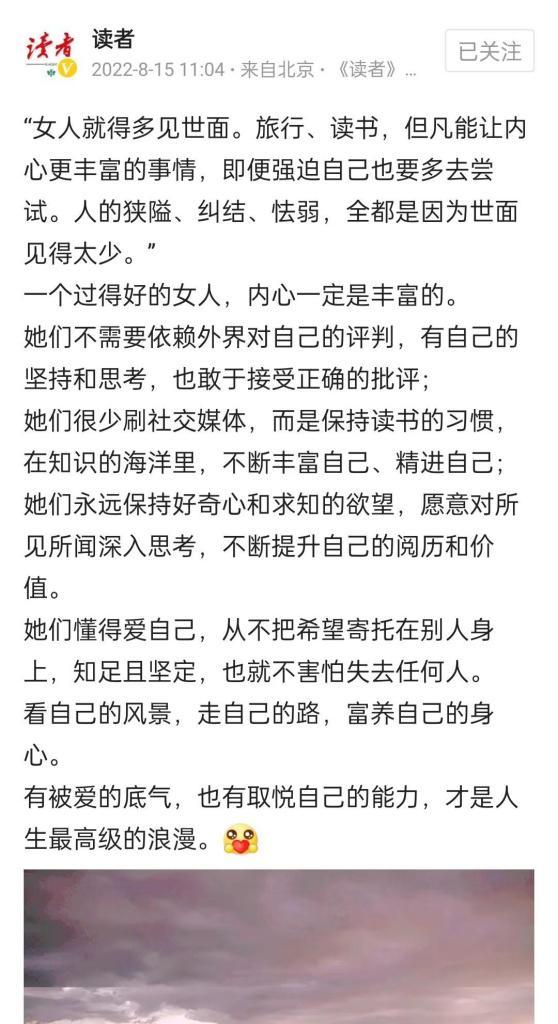 读者
读者
2022-8-15 11:04 · 来自北京 · 《读者》...
已关注

“女人就得多见世面。旅行、读书，但凡能让内心更丰富的事情，即便强迫自己也要多去尝试。人的狭隘、纠结、怯弱，全都是因为世面见得太少。”
一个过得好的女人，内心一定是丰富的。
她们不需要依赖外界对自己的评判，有自己的坚持和思考，也敢于接受正确的批评；
她们很少刷社交媒体，而是保持读书的习惯，在知识的海洋里，不断丰富自己、精进自己；
她们永远保持好奇心和求知的欲望，愿意对所见所闻深入思考，不断提升自己的阅历和价值。
她们懂得爱自己，从不把希望寄托在别人身上，知足且坚定，也就不害怕失去任何人。
看自己的风景，走自己的路，富养自己的身心。
有被爱的底气，也有取悦自己的能力，才是人生最高级的浪漫。